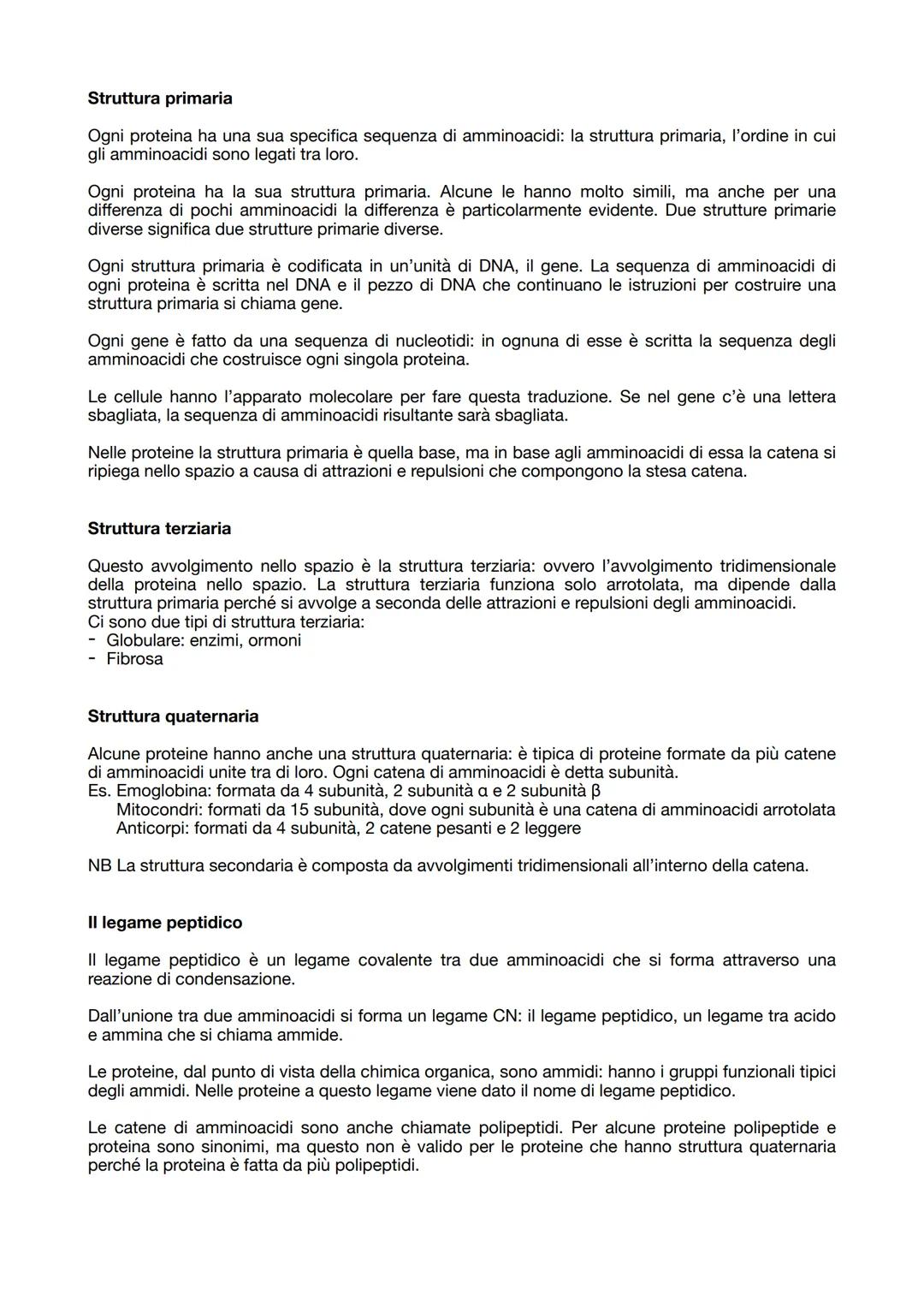 **Struttura primaria**

Ogni proteina ha una sua specifica sequenza di amminoacidi: la struttura primaria, l'ordine in cui gli amminoacidi sono legati tra loro.

Ogni proteina ha la sua struttura primaria. Alcune le hanno molto simili, ma anche per una differenza di pochi amminoacidi la differenza è particolarmente evidente. Due strutture primarie diverse significa due strutture primarie diverse.

Ogni struttura primaria è codificata in un'unità di DNA, il gene. La sequenza di amminoacidi di ogni proteina è scritta nel DNA e il pezzo di DNA che continuano le istruzioni per costruire una struttura primaria si chiama gene.

Ogni gene è fatto da una sequenza di nucleotidi: in ognuna di esse è scritta la sequenza degli amminoacidi che costruisce ogni singola proteina.

Le cellule hanno l'apparato molecolare per fare questa traduzione. Se nel gene c'è una lettera sbagliata, la sequenza di amminoacidi risultante sarà sbagliata.

Nelle proteine la struttura primaria è quella base, ma in base agli amminoacidi di essa la catena si ripiega nello spazio a causa di attrazioni e repulsioni che compongono la stesa catena.

**Struttura terziaria**

Questo avvolgimento nello spazio è la struttura terziaria: ovvero l'avvolgimento tridimensionale della proteina nello spazio. La struttura terziaria funziona solo arrotolata, ma dipende dalla struttura primaria perché si avvolge a seconda delle attrazioni e repulsioni degli amminoacidi.
Ci sono due tipi di struttura terziaria:
- Globulare: enzimi, ormoni
- Fibrosa

**Struttura quaternaria**

Alcune proteine hanno anche una struttura quaternaria: è tipica di proteine formate da più catene di amminoacidi unite tra di loro. Ogni catena di amminoacidi è detta subunità.
Es. Emoglobina: formata da 4 subunità, 2 subunità α e 2 subunità β
Mitocondri: formati da 15 subunità, dove ogni subunità è una catena di amminoacidi arrotolata
Anticorpi: formati da 4 subunità, 2 catene pesanti e 2 leggere

NB La struttura secondaria è composta da avvolgimenti tridimensionali all'interno della catena.

**Il legame peptidico**

Il legame peptidico è un legame covalente tra due amminoacidi che si forma attraverso una reazione di condensazione.

Dall'unione tra due amminoacidi si forma un legame CN: il legame peptidico, un legame tra acido e ammina che si chiama ammide.

Le proteine, dal punto di vista della chimica organica, sono ammidi: hanno i gruppi funzionali tipici degli ammidi. Nelle proteine a questo legame viene dato il nome di legame peptidico.

Le catene di amminoacidi sono anche chiamate polipeptidi. Per alcune proteine polipeptide e proteina sono sinonimi, ma questo non è valido per le proteine che hanno struttura quaternaria perché la proteina è fatta da più polipeptidi.